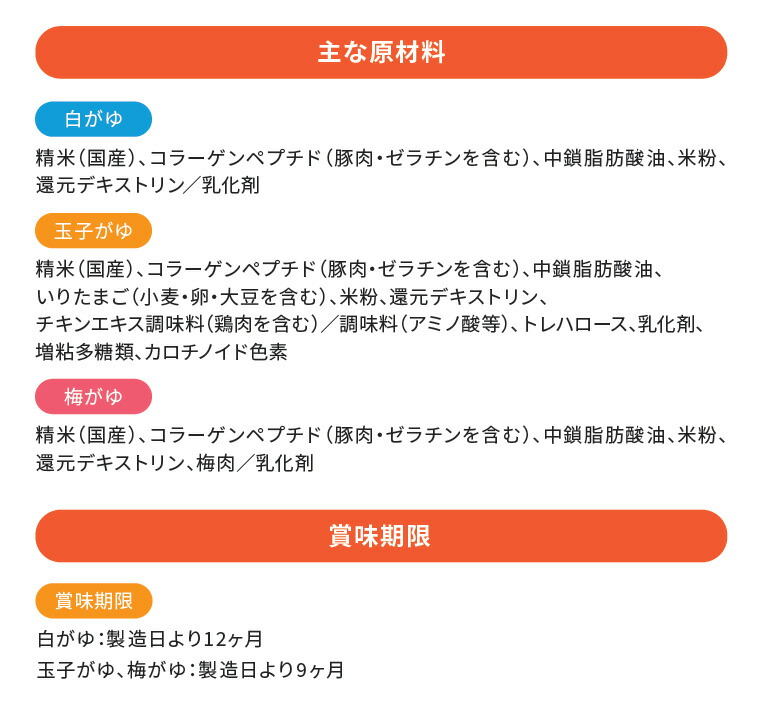 主な原材料

白がゆ

精米（国産）、コラーゲンペプチド（豚肉・ゼラチンを含む）、中鎖脂肪酸油、米粉、還元デキストリン／乳化剤

玉子がゆ

精米（国産）、コラーゲンペプチド（豚肉・ゼラチンを含む）、中鎖脂肪酸油、いりたまご（小麦・卵・大豆を含む）、米粉、還元デキストリン、チキンエキス調味料（鶏肉を含む）／調味料（アミノ酸等）、トレハロース、乳化剤、増粘多糖類、カロチノイド色素

梅がゆ

精米（国産）、コラーゲンペプチド（豚肉・ゼラチンを含む）、中鎖脂肪酸油、米粉、還元デキストリン、梅肉／乳化剤

賞味期限

賞味期限

白がゆ：製造日より12ヶ月
玉子がゆ、梅がゆ：製造日より9ヶ月